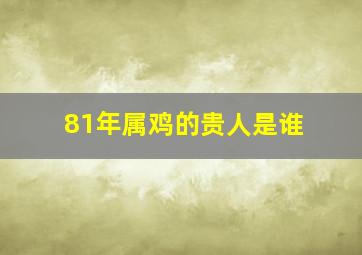 81年属鸡的贵人是谁